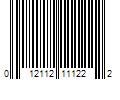 0 12112 11122 2